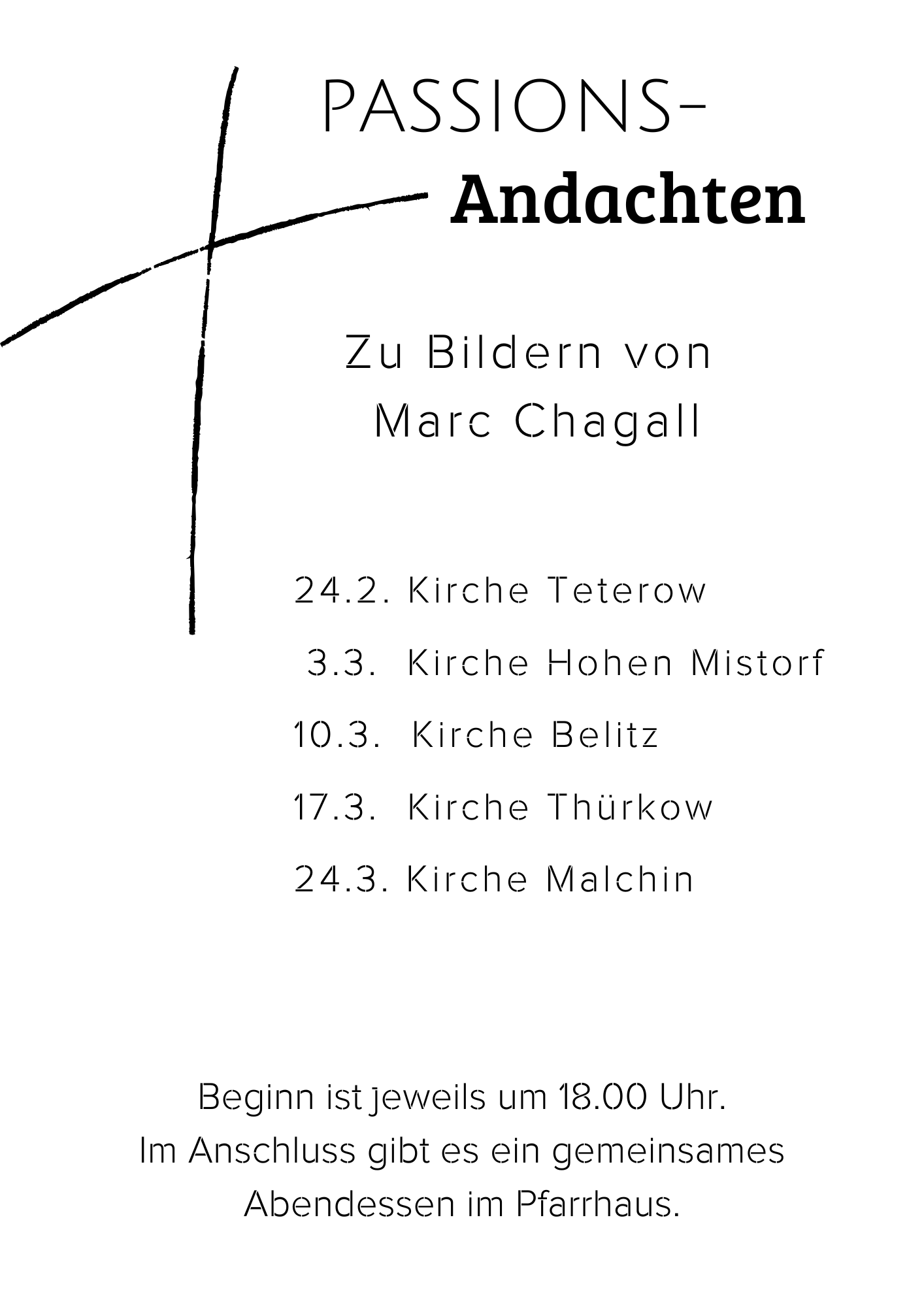 PASSIONS-
Andachten

Zu Bildern von
Marc Chagall

24.2. Kirche Teterow
3.3. Kirche Hohen Mistorf
10.3. Kirche Belitz
17.3. Kirche Thürkow
24.3. Kirche Malchin

Beginn ist jeweils um 18.00 Uhr.
Im Anschluss gibt es ein gemeinsames
Abendessen im Pfarrhaus.